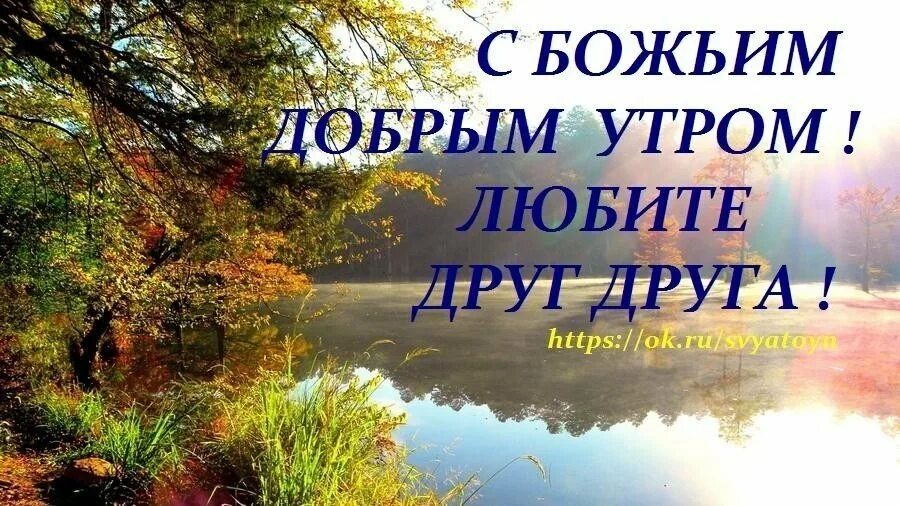 С БОЖЬИМ ДОБРЫМ УТРОМ ! ЛЮБИТЕ ДРУГ ДРУГА !

https://ok.ru/svyatoyn